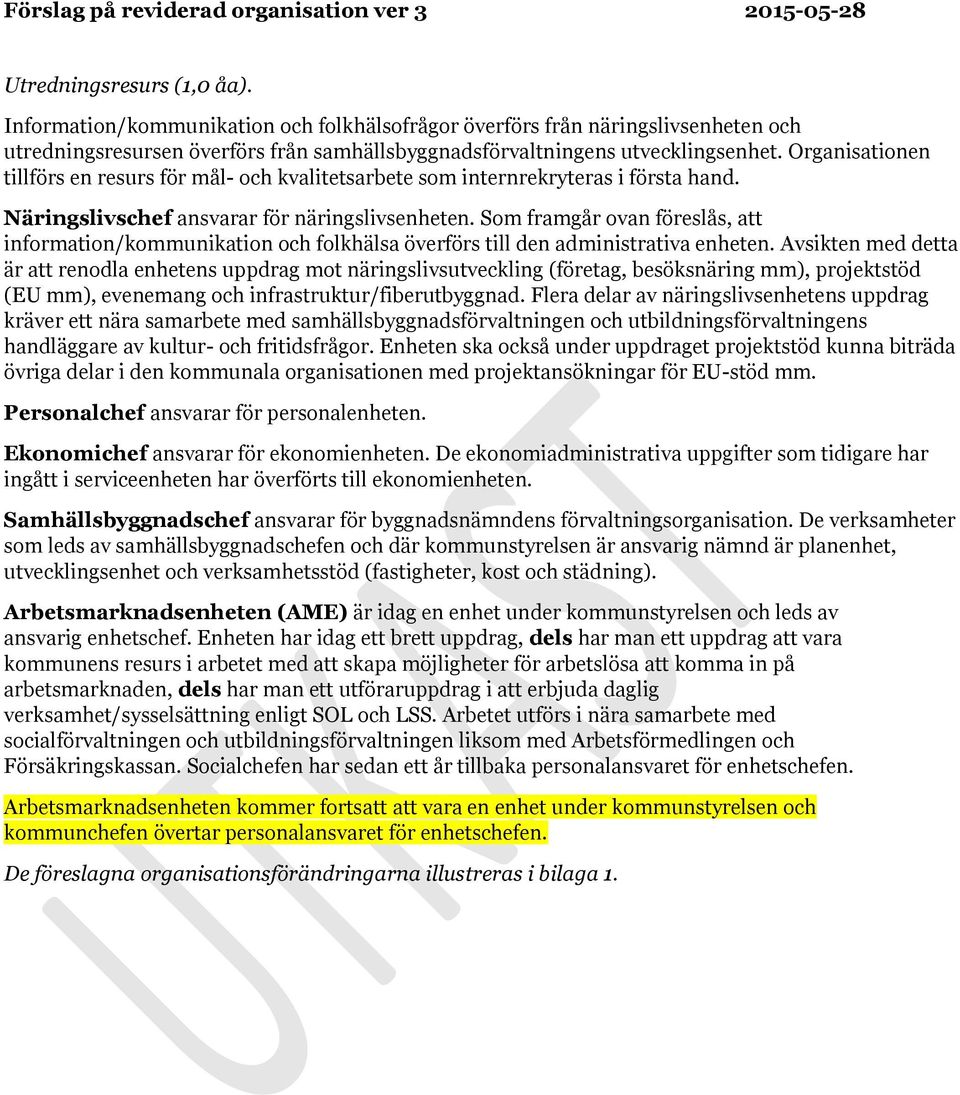 Förslag på reviderad organisation ver 3 2015-05-28

Utredningsresurs (1,0 åa).

Information/kommunikation och folkhälsofrågor överförs från näringslivsenheten och utredningsresursen överförs från samhällsbyggnadsförvaltningens utvecklingsenhet. Organisationen tillförs en resurs för mål- och kvalitetsarbete som internrekryteras i första hand.

Näringslivschef ansvarar för näringslivsenheten. Som framgår ovan föreslås, att information/kommunikation och folkhälsa överförs till den administrativa enheten. Avsikten med detta är att renodla enhetens uppdrag mot näringslivsutveckling (företag, besöksnäring mm), projektstöd (EU mm), evenemang och infrastruktur/fiberutbyggnad. Flera delar av näringslivsenhetens uppdrag kräver ett nära samarbete med samhällsbyggnadsförvaltningen och utbildningsförvaltningens handläggare av kultur- och fritidsfrågor. Enheten ska också under uppdraget projektstöd kunna biträda övriga delar i den kommunala organisationen med projektansökningar för EU-stöd mm.

Personalchef ansvarar för personalenheten.

Ekonomichef ansvarar för ekonomienheten. De ekonomiadministrativa uppgifter som tidigare har ingått i serviceenheten har överförts till ekonomienheten.

Samhällsbyggnadschef ansvarar för byggnadsnämndens förvaltningsorganisation. De verksamheter som leds av samhällsbyggnadschefen och där kommunstyrelsen är ansvarig nämnd är planenhet, utvecklingsenhet och verksamhetsstöd (fastigheter, kost och städning).

Arbetsmarknadsenheten (AME) är idag en enhet under kommunstyrelsen och leds av ansvarig enhetschef. Enheten har idag ett brett uppdrag, dels har man ett uppdrag att vara kommunens resurs i arbetet med att skapa möjligheter för arbetslösa att komma in på arbetsmarknaden, dels har man ett utföraruppdrag i att erbjuda daglig verksamhet/sysselsättning enligt SOL och LSS. Arbetet utförs i nära samarbete med socialförvaltningen och utbildningsförvaltningen liksom med Arbetsförmedlingen och Försäkringskassan. Socialchefen har sedan ett år tillbaka personalansvaret för enhetschefen.

Arbetsmarknadsenheten kommer fortsatt att vara en enhet under kommunstyrelsen och kommunchefen övertar personalansvaret för enhetschefen.

De föreslagna organisationsförändringarna illustreras i bilaga 1.

UTKAST